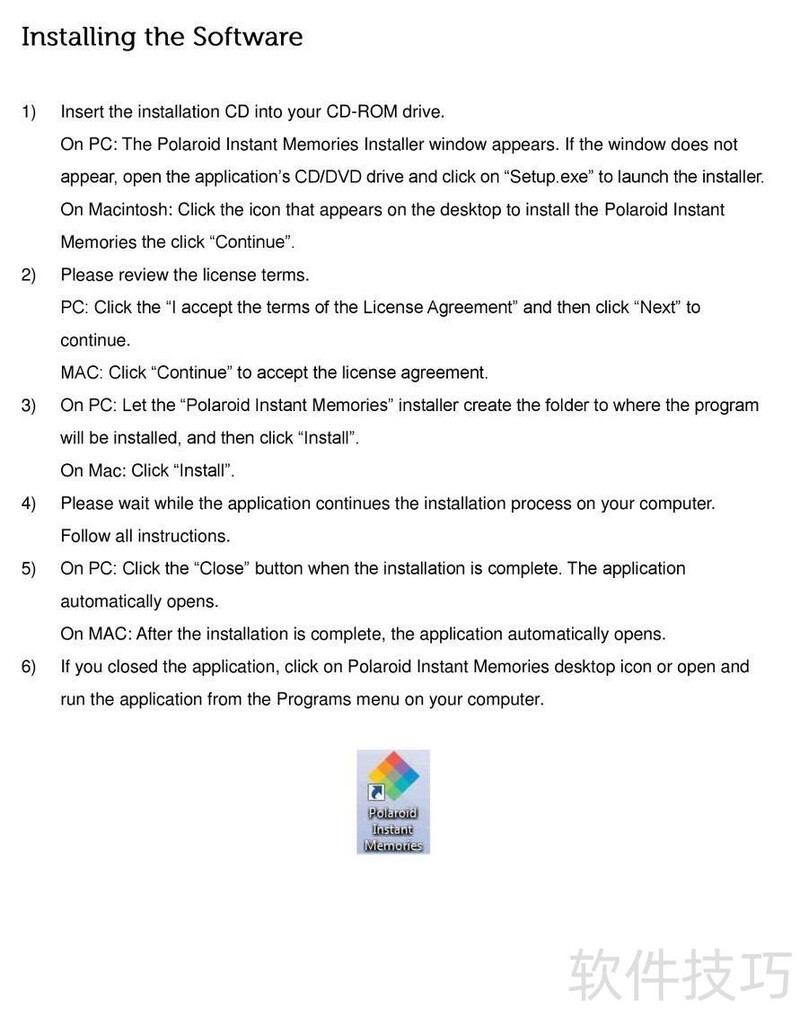 Installing the Software

1) Insert the installation CD into your CD-ROM drive.
On PC: The Polaroid Instant Memories Installer window appears. If the window does not appear, open the application's CD/DVD drive and click on "Setup.exe" to launch the installer.
On Macintosh: Click the icon that appears on the desktop to install the Polaroid Instant Memories the click "Continue".

2) Please review the license terms.
PC: Click the "I accept the terms of the License Agreement" and then click "Next" to continue.
MAC: Click "Continue" to accept the license agreement.

3) On PC: Let the "Polaroid Instant Memories" installer create the folder to where the program will be installed, and then click "Install".
On Mac: Click "Install".

4) Please wait while the application continues the installation process on your computer. Follow all instructions.

5) On PC: Click the "Close" button when the installation is complete. The application automatically opens.
On MAC: After the installation is complete, the application automatically opens.

6) If you closed the application, click on Polaroid Instant Memories desktop icon or open and run the application from the Programs menu on your computer.

Polaroid Instant Memories

软件技巧